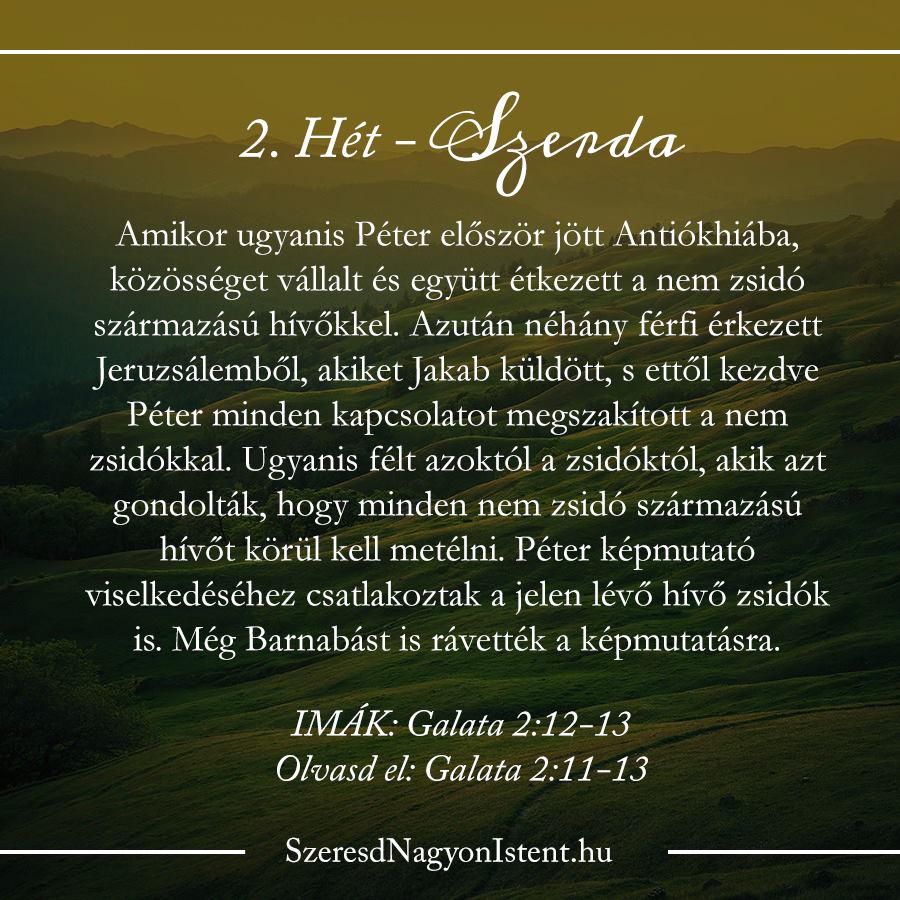 2. Hét - Szerda

Amikor ugyanis Péter először jött Antiókhiába, közösséget vállalt és együtt étkezett a nem zsidó származású hívőkkel. Azután néhány férfi érkezett Jeruzsálemből, akiket Jakab küldött, s ettől kezdve Péter minden kapcsolatot megszakított a nem zsidókkal. Ugyanis félt azoktól a zsidóktól, akik azt gondolták, hogy minden nem zsidó származású hívőt körül kell metélni. Péter képmutató viselkedéséhez csatlakoztak a jelen lévő hívő zsidók is. Még Barnabást is rávették a képmutatásra.

IMÁK: Galata 2:12-13
Olvasd el: Galata 2:11-13

SzeresdNagyonIstent.hu